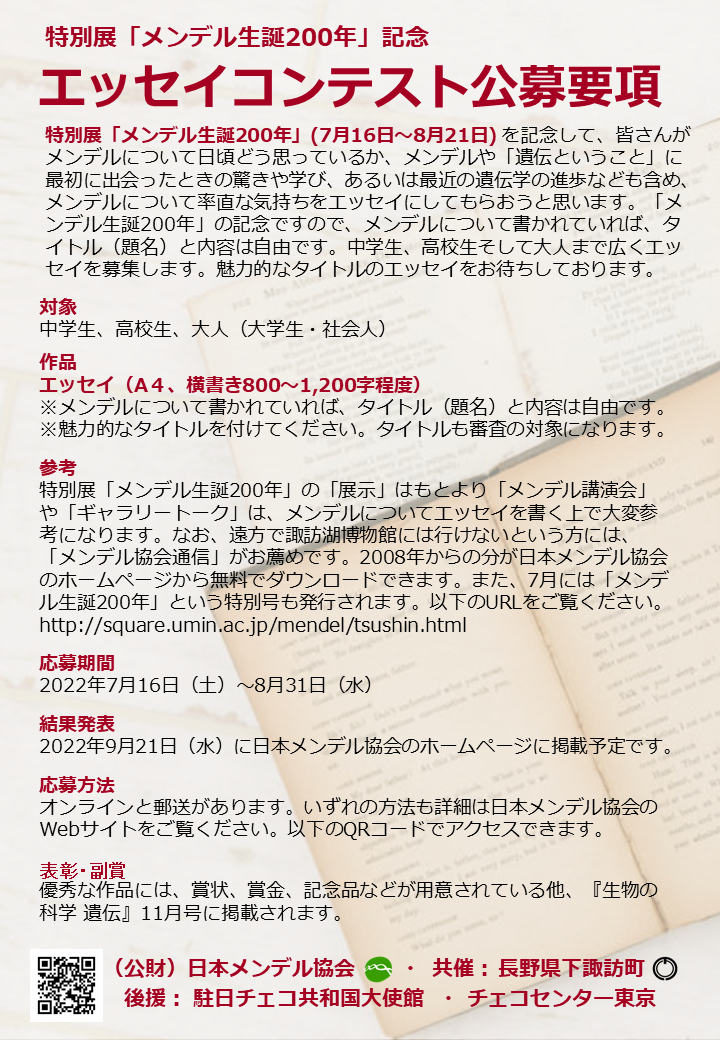 特別展「メンデル生誕200年」記念

エッセイコンテスト公募要項

特別展「メンデル生誕200年」(7月16日～8月21日)を記念して、皆さんがメンデルについて日頃どう思っているか、メンデルや「遺伝ということ」に最初に出会ったときの驚きや学び、あるいは最近の遺伝学の進歩なども含め、メンデルについて率直な気持ちをエッセイにしてもらおうと思います。「メンデル生誕200年」の記念ですので、メンデルについて書かれていれば、タイトル（題名）と内容は自由です。中学生、高校生そして大人まで広くエッセイを募集します。魅力的なタイトルのエッセイをお待ちしております。

対象
中学生、高校生、大人（大学生・社会人）

作品
エッセイ（A4、横書き800～1,200字程度）
※メンデルについて書かれていれば、タイトル（題名）と内容は自由です。
※魅力的なタイトルを付けてください。タイトルも審査の対象になります。

参考
特別展「メンデル生誕200年」の「展示」はもとより「メンデル講演会」や「ギャラリートーク」は、メンデルについてエッセイを書く上で大変参考になります。なお、遠方で諏訪湖博物館には行けないという方には、「メンデル協会通信」がお薦めです。2008年からの分が日本メンデル協会のホームページから無料でダウンロードできます。また、7月には「メンデル生誕200年」という特別号も発行されます。以下のURLをご覧ください。
http://square.umin.ac.jp/mendel/tsushin.html

応募期間
2022年7月16日（土）～8月31日（水）

結果発表
2022年9月21日（水）に日本メンデル協会のホームページに掲載予定です。

応募方法
オンラインと郵送があります。いずれの方法も詳細は日本メンデル協会のWebサイトをご覧ください。以下のQRコードでアクセスできます。

表彰・副賞
優秀な作品には、賞状、賞金、記念品などが用意されている他、『生物の科学 遺伝』11月号に掲載されます。

（公財）日本メンデル協会 ・ 共催：長野県下諏訪町
後援：駐日チェコ共和国大使館 ・ チェコセンター東京